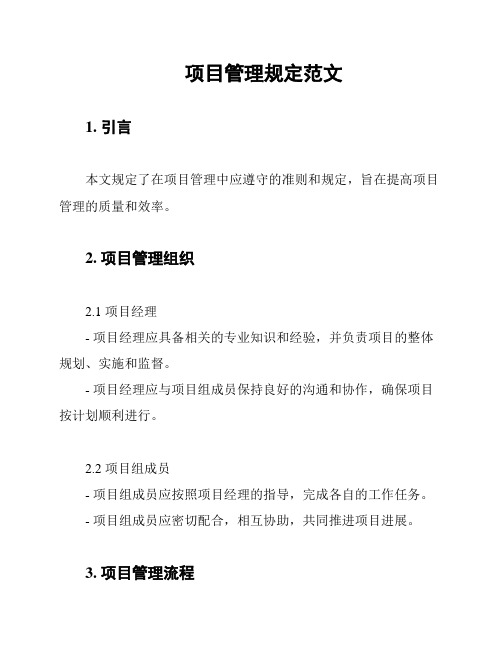 项目管理规定范文

1. 引言

本文规定了在项目管理中应遵守的准则和规定，旨在提高项目管理的质量和效率。

2. 项目管理组织

2.1 项目经理

- 项目经理应具备相关的专业知识和经验，并负责项目的整体规划、实施和监督。

- 项目经理应与项目组成员保持良好的沟通和协作，确保项目按计划顺利进行。

2.2 项目组成员

- 项目组成员应按照项目经理的指导，完成各自的工作任务。

- 项目组成员应密切配合，相互协助，共同推进项目进展。

3. 项目管理流程